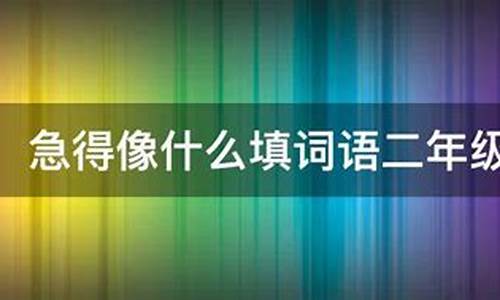 急得像什么填词语二年级